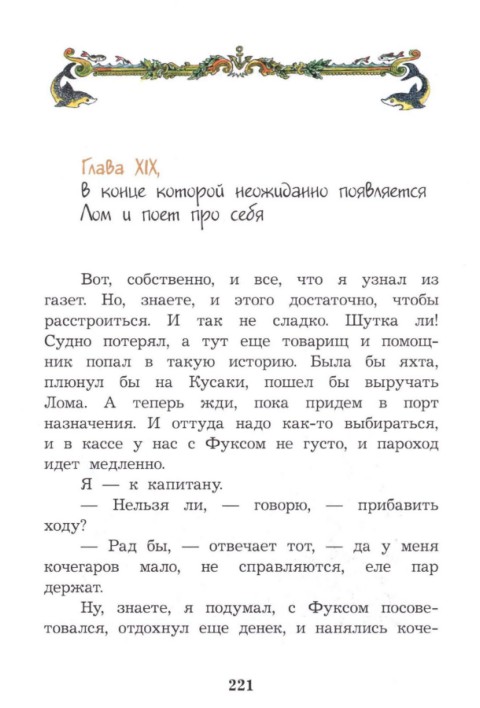 Глава XIX,
в конце которой неожиданно появляется Лом и поет про себя

Вот, собственно, и все, что я узнал из газет. Но, знаете, и этого достаточно, чтобы расстроиться. И так не сладко. Шутка ли! Судно потерял, а тут еще товарищ и помощник попал в такую историю. Была бы яхта, плюнул бы на Кусаки, пошел бы выручать Лома. А теперь жди, пока придем в порт назначения. И оттуда надо как-то выбираться, и в кассе у нас с Фуксом не густо, и пароход идет медленно.

Я — к капитану.

— Нельзя ли, — говорю, — прибавить ходу?

— Рад бы, — отвечает тот, — да у меня кочегаров мало, не справляются, еле пар держат.

Ну, знаете, я подумал, с Фуксом посоветовался, отдохнул еще денек, и нанялись коче-

221